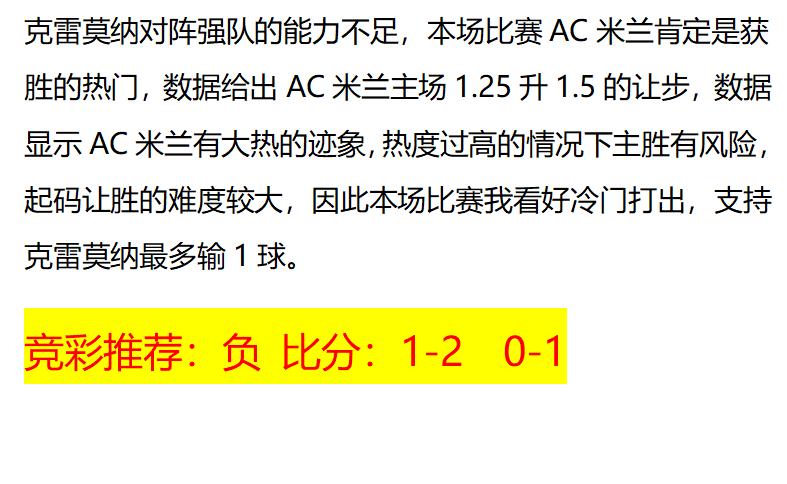 克雷莫纳对阵强队的能力不足，本场比赛 AC 米兰肯定是获胜的热门，数据给出 AC 米兰主场 1.25 升 1.5 的让步，数据显示 AC 米兰有大热的迹象，热度过高的情况下主胜有风险，起码让胜的难度较大，因此本场比赛我看好冷门打出，支持克雷莫纳最多输 1 球。

竞彩推荐：负 比分：1-2 0-1